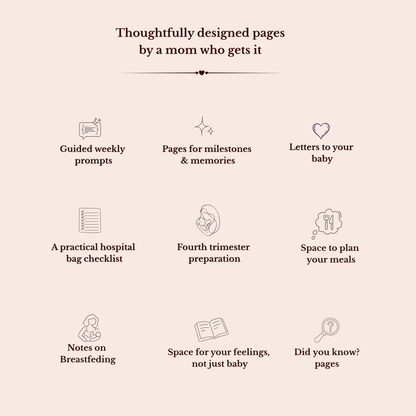 Thoughtfully designed pages by a mom who gets it

Guided weekly prompts

Pages for milestones & memories

Letters to your baby

A practical hospital bag checklist

Fourth trimester preparation

Space to plan your meals

Notes on Breastfeding

Space for your feelings, not just baby

Did you know? pages